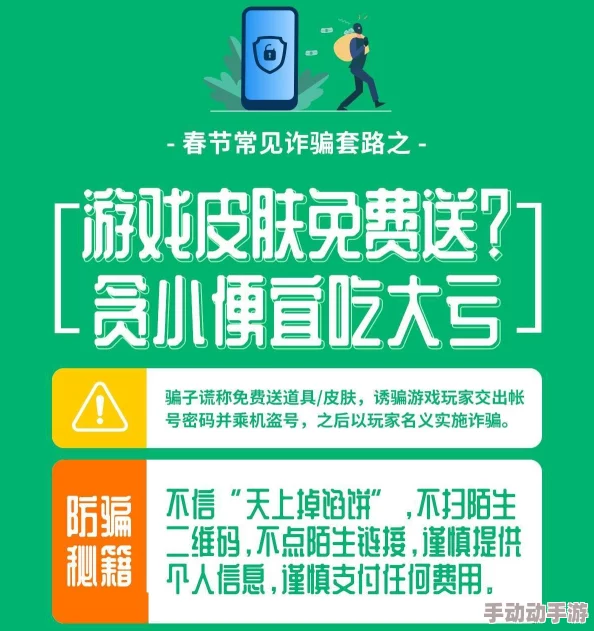 - 春节常见诈骗套路之 -

游戏皮肤免费送？
贪小便宜吃大亏

骗子谎称免费送道具/皮肤，诱骗游戏玩家交出帐号密码并乘机盗号，之后以玩家名义实施诈骗。

防骗秘籍

不信“天上掉馅饼”，不扫陌生二维码，不点陌生链接，谨慎提供个人信息，谨慎支付任何费用。

手动动手游